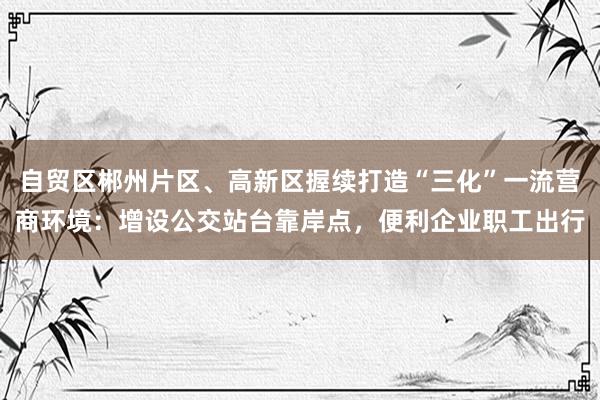 自贸区郴州片区、高新区握续打造“三化”一流营商环境：增设公交站台靠岸点，便利企业职工出行